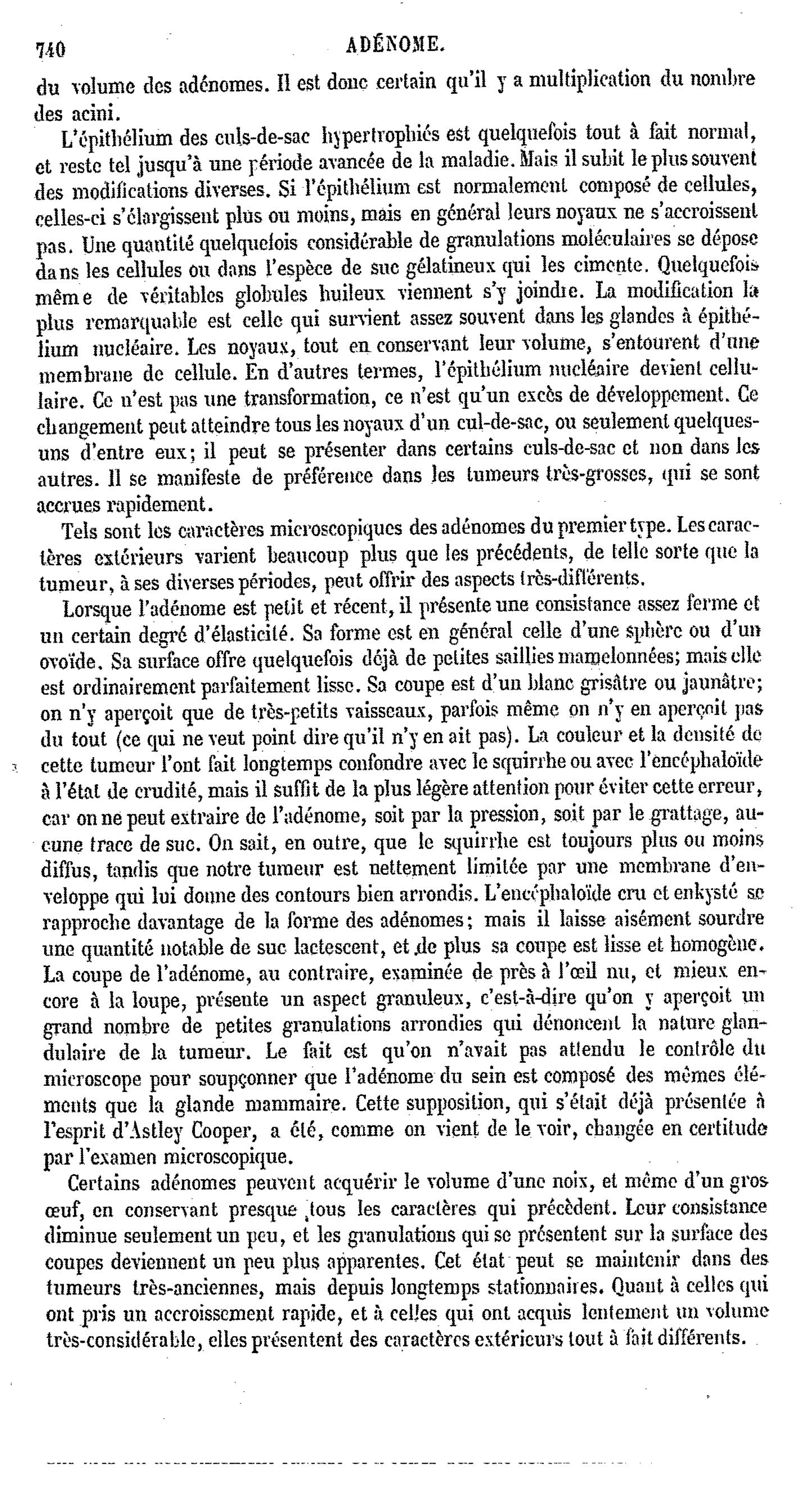 740 ADÉNOME.

du volume des adénomes. Il est donc certain qu'il y a multiplication du nombre des acini.

L'épithélium des culs-de-sac hypertrophiés est quelquefois tout à fait normal, et reste tel jusqu'à une période avancée de la maladie. Mais il subit le plus souvent des modifications diverses. Si l'épithélium est normalement composé de cellules, celles-ci s'élargissent plus ou moins, mais en général leurs noyaux ne s'accroissent pas. Une quantité quelquefois considérable de granulations moléculaires se dépose dans les cellules ou dans l'espèce de suc gélatineux qui les cimente. Quelquefois même de véritables globules huileux viennent s'y joindre. La modification la plus remarquable est celle qui survient assez souvent dans les glandes à épithélium nucléaire. Les noyaux, tout en conservant leur volume, s'entourent d'une membrane de cellule. En d'autres termes, l'épithélium nucléaire devient cellulaire. Ce n'est pas une transformation, ce n'est qu'un excès de développement. Ce changement peut atteindre tous les noyaux d'un cul-de-sac, ou seulement quelques-uns d'entre eux; il peut se présenter dans certains culs-de-sac et non dans les autres. Il se manifeste de préférence dans les tumeurs très-grosses, qui se sont accrues rapidement.

Tels sont les caractères microscopiques des adénomes du premier type. Les caractères extérieurs varient beaucoup plus que les précédents, de telle sorte que la tumeur, à ses diverses périodes, peut offrir des aspects très-différents.

Lorsque l'adénome est petit et récent, il présente une consistance assez ferme et un certain degré d'élasticité. Sa forme est en général celle d'une sphère ou d'un ovoïde. Sa surface offre quelquefois déjà de petites saillies mamelonnées; mais elle est ordinairement parfaitement lisse. Sa coupe est d'un blanc grisâtre ou jaunâtre; on n'y aperçoit que de très-petits vaisseaux, parfois même on n'y en aperçoit pas du tout (ce qui ne veut point dire qu'il n'y en ait pas). La couleur et la densité de cette tumeur l'ont fait longtemps confondre avec le squirrhe ou avec l'encéphaloïde à l'état de crudité, mais il suffit de la plus légère attention pour éviter cette erreur, car on ne peut extraire de l'adénome, soit par la pression, soit par le grattage, aucune trace de suc. On sait, en outre, que le squirrhe est toujours plus ou moins diffus, tandis que notre tumeur est nettement limitée par une membrane d'enveloppe qui lui donne des contours bien arrondis. L'encéphaloïde cru et enkysté se rapproche davantage de la forme des adénomes; mais il laisse aisément sourdre une quantité notable de suc lactescent, et de plus sa coupe est lisse et homogène. La coupe de l'adénome, au contraire, examinée de près à l'œil nu, et mieux encore à la loupe, présente un aspect granuleux, c'est-à-dire qu'on y aperçoit un grand nombre de petites granulations arrondies qui dénoncent la nature glandulaire de la tumeur. Le fait est qu'on n'avait pas attendu le contrôle du microscope pour soupçonner que l'adénome du sein est composé des mêmes éléments que la glande mammaire. Cette supposition, qui s'était déjà présentée à l'esprit d'Astley Cooper, a été, comme on vient de le voir, changée en certitude par l'examen microscopique.

Certains adénomes peuvent acquérir le volume d'une noix, et même d'un gros œuf, en conservant presque tous les caractères qui précèdent. Leur consistance diminue seulement un peu, et les granulations qui se présentent sur la surface des coupes deviennent un peu plus apparentes. Cet état peut se maintenir dans des tumeurs très-anciennes, mais depuis longtemps stationnaires. Quant à celles qui ont pris un accroissement rapide, et à celles qui ont acquis lentement un volume très-considérable, elles présentent des caractères extérieurs tout à fait différents.